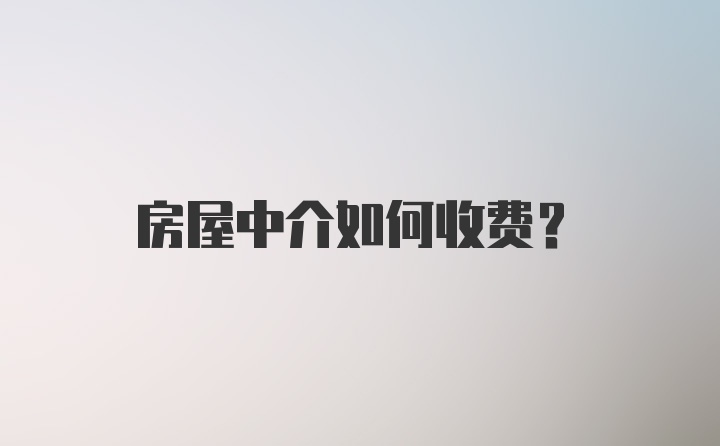 房屋中介如何收费？